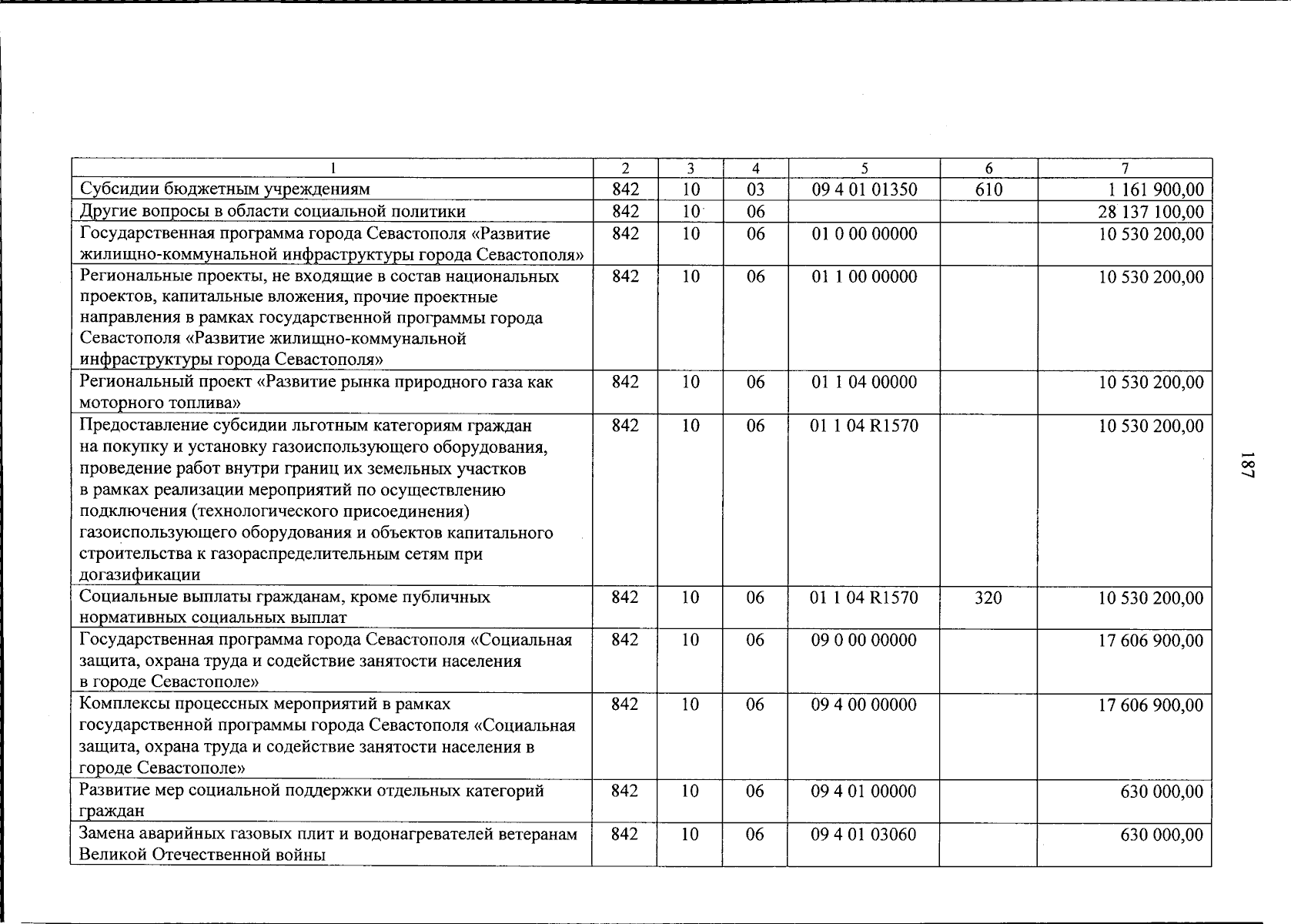 | 1 | 2 | 3 | 4 | 5 | 6 | 7 |
|---|---|---|---|---|---|---|
| Субсидии бюджетным учреждениям | 842 | 10 | 03 | 09 4 01 01350 | 610 | 1 161 900,00 |
| Другие вопросы в области социальной политики | 842 | 10 | 06 | | | 28 137 100,00 |
| Государственная программа города Севастополя «Развитие жилищно-коммунальной инфраструктуры города Севастополя» | 842 | 10 | 06 | 01 0 00 00000 | | 10 530 200,00 |
| Региональные проекты, не входящие в состав национальных проектов, капитальные вложения, прочие проектные направления в рамках государственной программы города Севастополя «Развитие жилищно-коммунальной инфраструктуры города Севастополя» | 842 | 10 | 06 | 01 1 00 00000 | | 10 530 200,00 |
| Региональный проект «Развитие рынка природного газа как моторного топлива» | 842 | 10 | 06 | 01 1 04 00000 | | 10 530 200,00 |
| Предоставление субсидии льготным категориям граждан на покупку и установку газоиспользующего оборудования, проведение работ внутри границ их земельных участков в рамках реализации мероприятий по осуществлению подключения (технологического присоединения) газоиспользующего оборудования и объектов капитального строительства к газораспределительным сетям при догазификации | 842 | 10 | 06 | 01 1 04 R1570 | | 10 530 200,00 |
| Социальные выплаты гражданам, кроме публичных нормативных социальных выплат | 842 | 10 | 06 | 01 1 04 R1570 | 320 | 10 530 200,00 |
| Государственная программа города Севастополя «Социальная защита, охрана труда и содействие занятости населения в городе Севастополе» | 842 | 10 | 06 | 09 0 00 00000 | | 17 606 900,00 |
| Комплексы процессных мероприятий в рамках государственной программы города Севастополя «Социальная защита, охрана труда и содействие занятости населения в городе Севастополе» | 842 | 10 | 06 | 09 4 00 00000 | | 17 606 900,00 |
| Развитие мер социальной поддержки отдельных категорий граждан | 842 | 10 | 06 | 09 4 01 00000 | | 630 000,00 |
| Замена аварийных газовых плит и водонагревателей ветеранам Великой Отечественной войны | 842 | 10 | 06 | 09 4 01 03060 | | 630 000,00 |

187